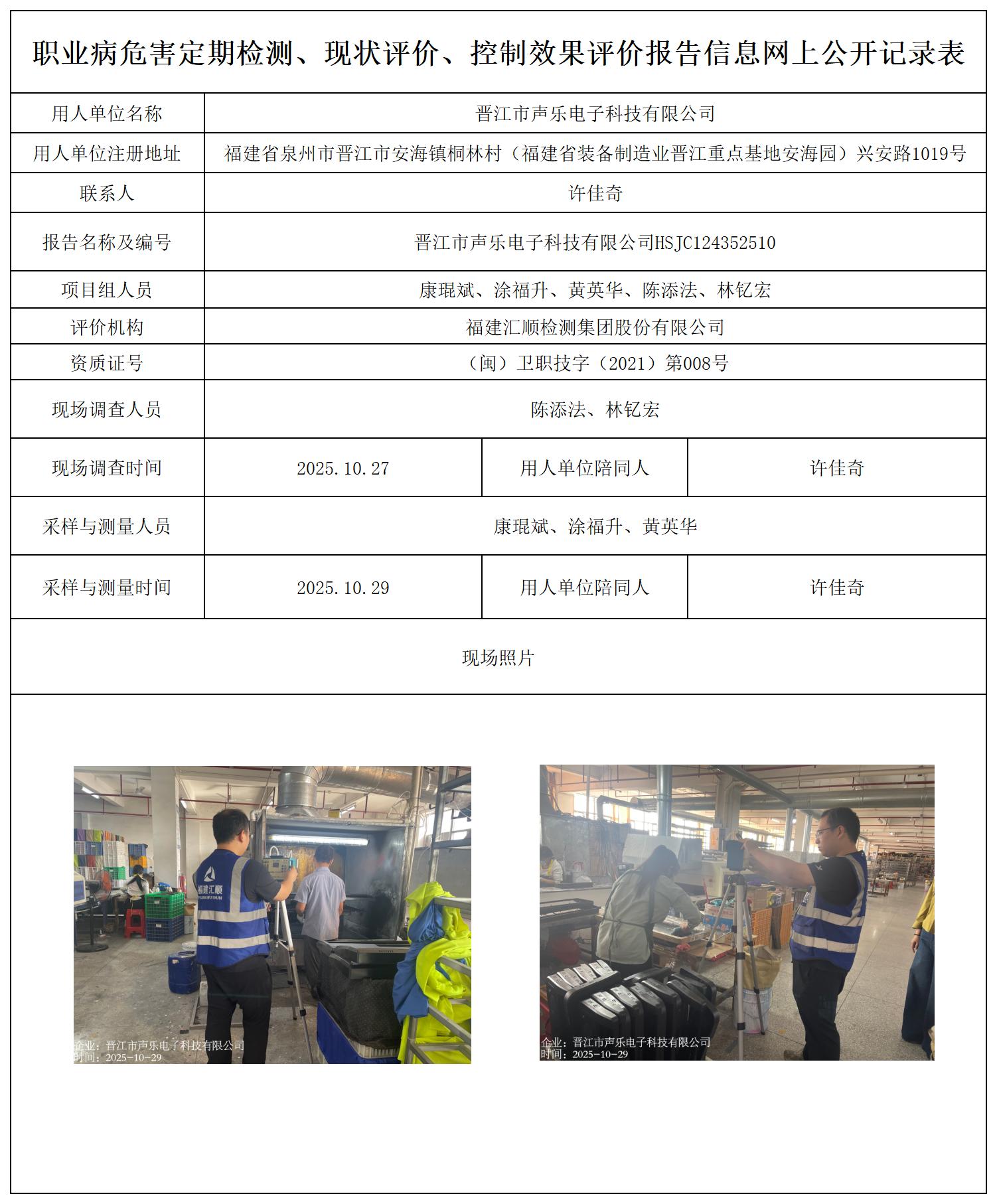 职业病危害定期检测、现状评价、控制效果评价报告信息网上公开记录表

| 用人单位名称 | 晋江市声乐电子科技有限公司 | | |
|---|---|---|---|
| 用人单位注册地址 | 福建省泉州市晋江市安海镇桐林村（福建省装备制造业晋江重点基地安海园）兴安路1019号 | | |
| 联系人 | 许佳奇 | | |
| 报告名称及编号 | 晋江市声乐电子科技有限公司HSJC124352510 | | |
| 项目组人员 | 康琨斌、涂福升、黄英华、陈添法、林钇宏 | | |
| 评价机构 | 福建汇顺检测集团股份有限公司 | | |
| 资质证号 | （闽）卫职技字（2021）第008号 | | |
| 现场调查人员 | 陈添法、林钇宏 | | |
| 现场调查时间 | 2025.10.27 | 用人单位陪同人 | 许佳奇 |
| 采样与测量人员 | 康琨斌、涂福升、黄英华 | | |
| 采样与测量时间 | 2025.10.29 | 用人单位陪同人 | 许佳奇 |

现场照片

福建汇顺

企业：晋江市声乐电子科技有限公司
时间：2025-10-29

企业：晋江市声乐电子科技有限公司
时间：2025-10-29